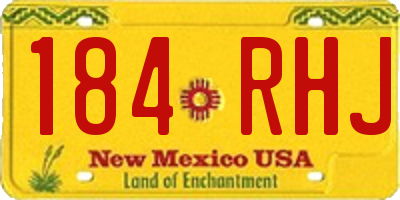 184 RHJ

New Mexico USA
Land of Enchantment